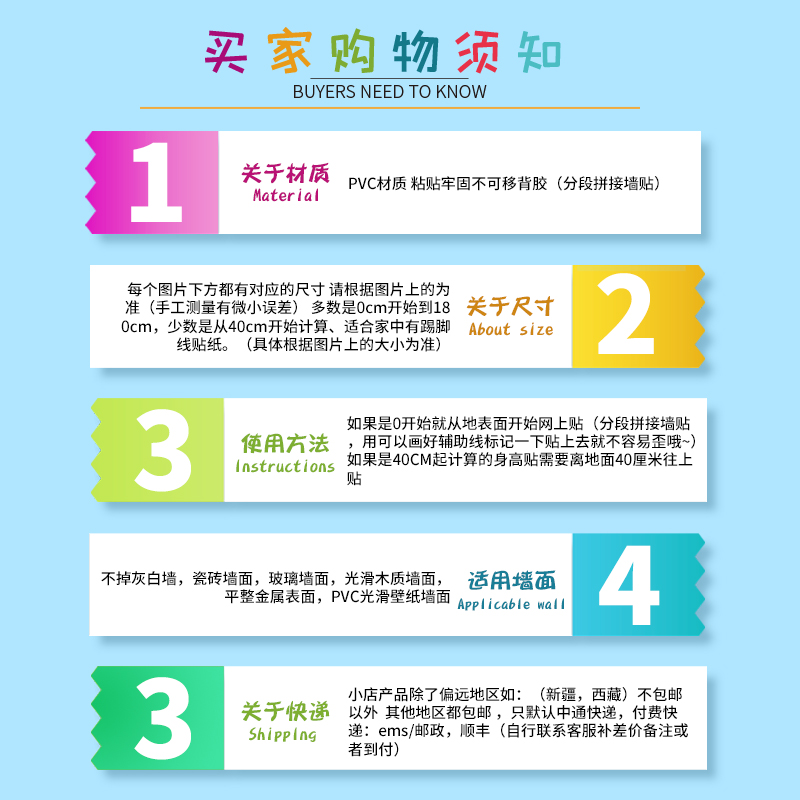 买家购物须知
BUYERS NEED TO KNOW

1
关于材质
Material
PVC材质 粘贴牢固不可移背胶（分段拼接墙贴）

每个图片下方都有对应的尺寸 请根据图片上的为准（手工测量有微小误差） 多数是0cm开始到180cm，少数是从40cm开始计算、适合家中有踢脚线贴纸。（具体根据图片上的大小为准）
关于尺寸
About size
2

3
使用方法
Instructions
如果是0开始就从地表面开始网上贴（分段拼接墙贴，用可以画好辅助线标记一下贴上去就不容易歪哦~）
如果是40CM起计算的身高贴需要离地面40厘米往上贴

不掉灰白墙，瓷砖墙面，玻璃墙面，光滑木质墙面，平整金属表面，PVC光滑壁纸墙面
适用墙面
Applicable wall
4

3
关于快递
Shipping
小店产品除了偏远地区如：（新疆，西藏）不包邮以外 其他地区都包邮，只默认中通快递，付费快递：ems/邮政，顺丰（自行联系客服补差价备注或者到付）